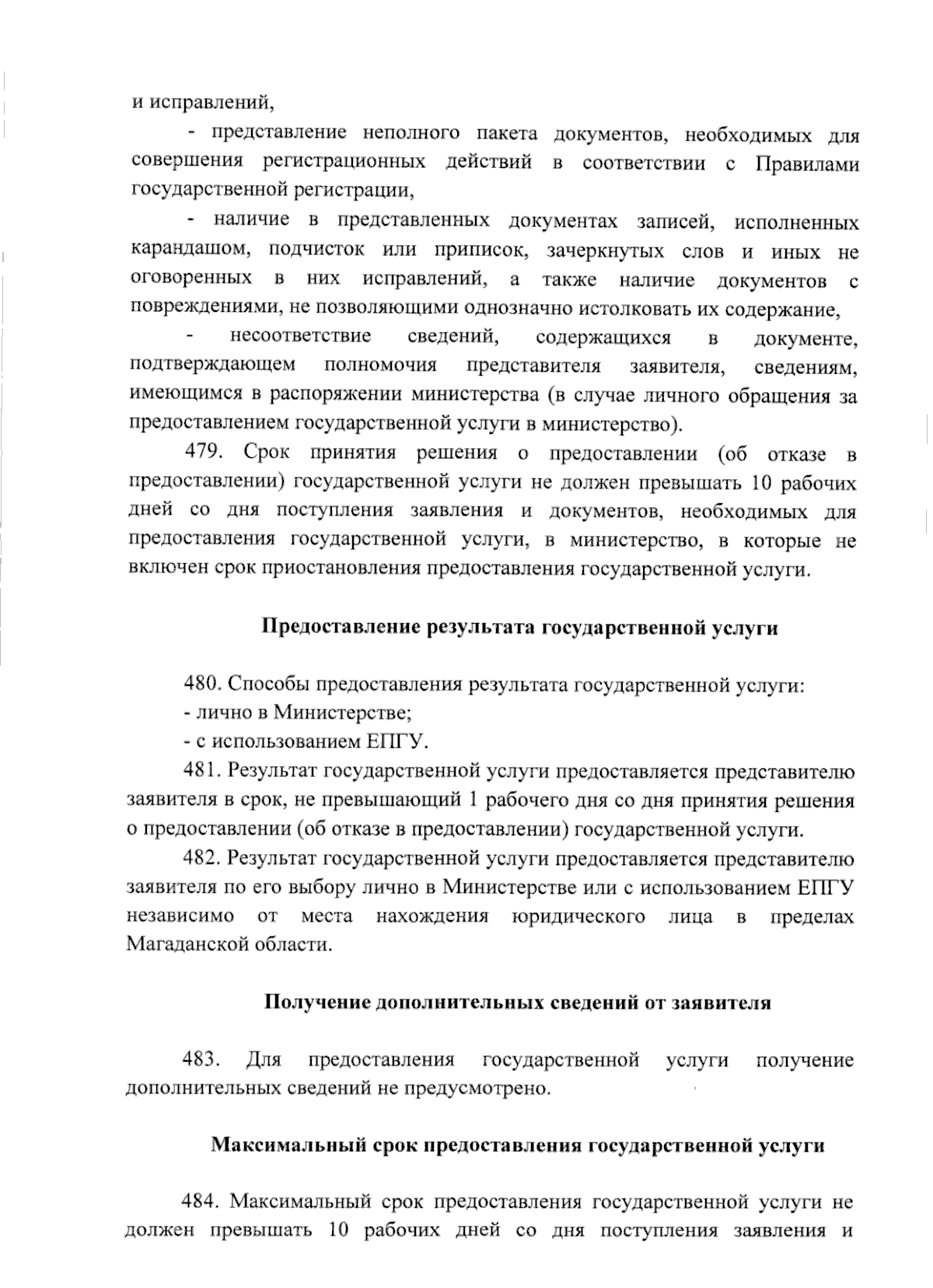 и исправлений,

- представление неполного пакета документов, необходимых для совершения регистрационных действий в соответствии с Правилами государственной регистрации,

- наличие в представленных документах записей, исполненных карандашом, подчисток или приписок, зачеркнутых слов и иных не оговоренных в них исправлений, а также наличие документов с повреждениями, не позволяющими однозначно истолковать их содержание,

- несоответствие сведений, содержащихся в документе, подтверждающем полномочия представителя заявителя, сведениям, имеющимся в распоряжении министерства (в случае личного обращения за предоставлением государственной услуги в министерство).

479. Срок принятия решения о предоставлении (об отказе в предоставлении) государственной услуги не должен превышать 10 рабочих дней со дня поступления заявления и документов, необходимых для предоставления государственной услуги, в министерство, в которые не включен срок приостановления предоставления государственной услуги.

Предоставление результата государственной услуги

480. Способы предоставления результата государственной услуги:

- лично в Министерстве;

- с использованием ЕПГУ.

481. Результат государственной услуги предоставляется представителю заявителя в срок, не превышающий 1 рабочего дня со дня принятия решения о предоставлении (об отказе в предоставлении) государственной услуги.

482. Результат государственной услуги предоставляется представителю заявителя по его выбору лично в Министерстве или с использованием ЕПГУ независимо от места нахождения юридического лица в пределах Магаданской области.

Получение дополнительных сведений от заявителя

483. Для предоставления государственной услуги получение дополнительных сведений не предусмотрено.

Максимальный срок предоставления государственной услуги

484. Максимальный срок предоставления государственной услуги не должен превышать 10 рабочих дней со дня поступления заявления и